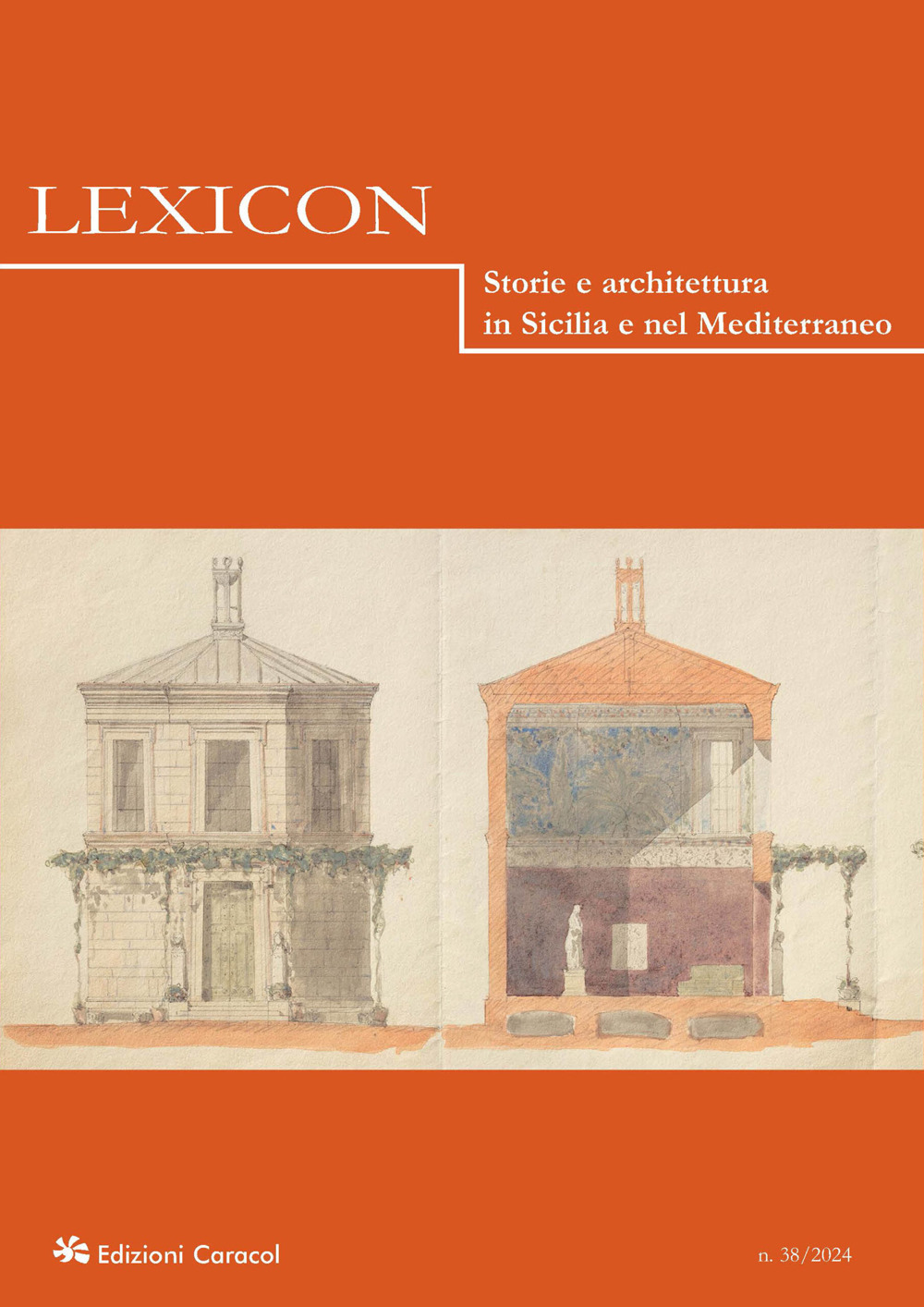 LEXICON

Storie e architettura in Sicilia e nel Mediterraneo

Edizioni Caracol

n. 38/2024